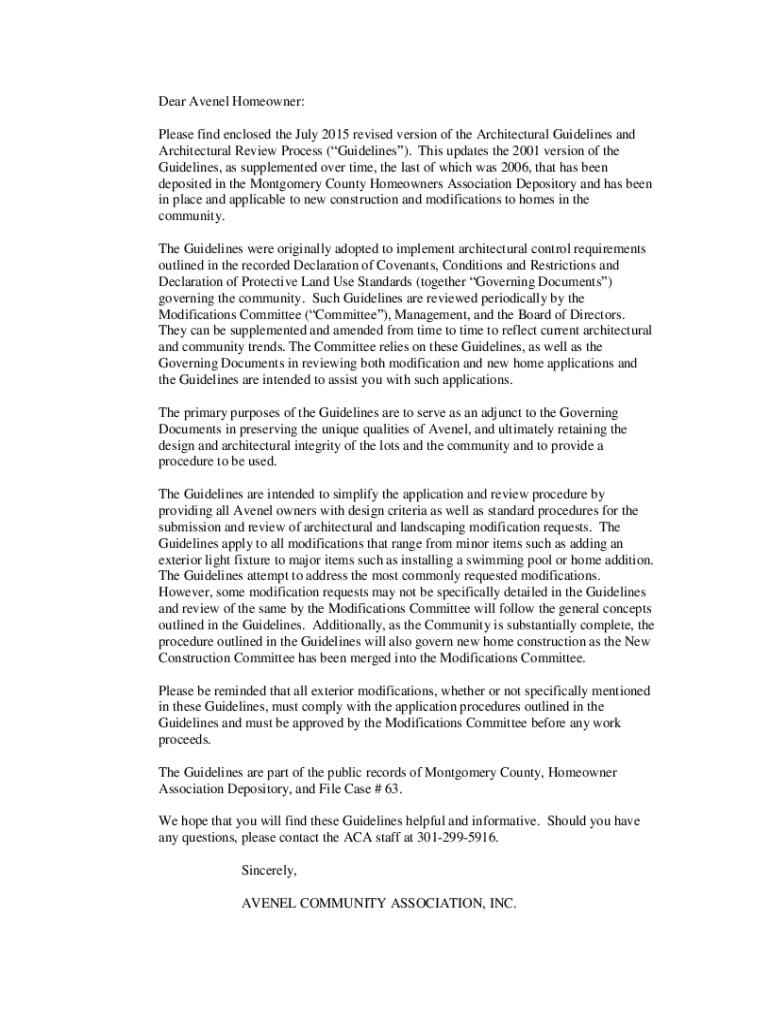 Dear Avenel Homeowner:

Please find enclosed the July 2015 revised version of the Architectural Guidelines and Architectural Review Process (“Guidelines”). This updates the 2001 version of the Guidelines, as supplemented over time, the last of which was 2006, that has been deposited in the Montgomery County Homeowners Association Depository and has been in place and applicable to new construction and modifications to homes in the community.

The Guidelines were originally adopted to implement architectural control requirements outlined in the recorded Declaration of Covenants, Conditions and Restrictions and Declaration of Protective Land Use Standards (together “Governing Documents”) governing the community. Such Guidelines are reviewed periodically by the Modifications Committee (“Committee”), Management, and the Board of Directors. They can be supplemented and amended from time to time to reflect current architectural and community trends. The Committee relies on these Guidelines, as well as the Governing Documents in reviewing both modification and new home applications and the Guidelines are intended to assist you with such applications.

The primary purposes of the Guidelines are to serve as an adjunct to the Governing Documents in preserving the unique qualities of Avenel, and ultimately retaining the design and architectural integrity of the lots and the community and to provide a procedure to be used.

The Guidelines are intended to simplify the application and review procedure by providing all Avenel owners with design criteria as well as standard procedures for the submission and review of architectural and landscaping modification requests. The Guidelines apply to all modifications that range from minor items such as adding an exterior light fixture to major items such as installing a swimming pool or home addition. The Guidelines attempt to address the most commonly requested modifications. However, some modification requests may not be specifically detailed in the Guidelines and review of the same by the Modifications Committee will follow the general concepts outlined in the Guidelines. Additionally, as the Community is substantially complete, the procedure outlined in the Guidelines will also govern new home construction as the New Construction Committee has been merged into the Modifications Committee.

Please be reminded that all exterior modifications, whether or not specifically mentioned in these Guidelines, must comply with the application procedures outlined in the Guidelines and must be approved by the Modifications Committee before any work proceeds.

The Guidelines are part of the public records of Montgomery County, Homeowner Association Depository, and File Case # 63.

We hope that you will find these Guidelines helpful and informative. Should you have any questions, please contact the ACA staff at 301-299-5916.

Sincerely,

AVENEL COMMUNITY ASSOCIATION, INC.